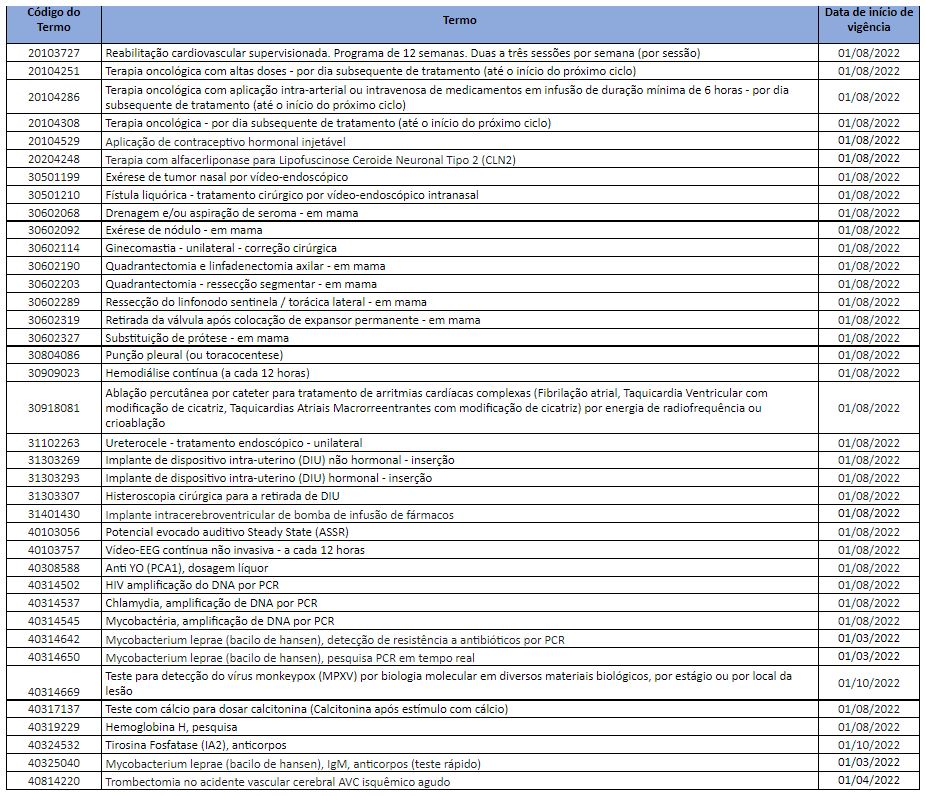 | Código do Termo | Termo | Data de início de vigência |
|---|---|---|
| 20103727 | Reabilitação cardiovascular supervisionada. Programa de 12 semanas. Duas a três sessões por semana (por sessão) | 01/08/2022 |
| 20104251 | Terapia oncológica com altas doses - por dia subsequente de tratamento (até o início do próximo ciclo) | 01/08/2022 |
| 20104286 | Terapia oncológica com aplicação intra-arterial ou intravenosa de medicamentos em infusão de duração mínima de 6 horas - por dia subsequente de tratamento (até o início do próximo ciclo) | 01/08/2022 |
| 20104308 | Terapia oncológica - por dia subsequente de tratamento (até o início do próximo ciclo) | 01/08/2022 |
| 20104529 | Aplicação de contraceptivo hormonal injetável | 01/08/2022 |
| 20204248 | Terapia com alfacerliponase para Lipofuscinose Ceroide Neuronal Tipo 2 (CLN2) | 01/08/2022 |
| 30501199 | Exérese de tumor nasal por vídeo-endoscópico | 01/08/2022 |
| 30501210 | Fístula liquórica - tratamento cirúrgico por vídeo-endoscópico intranasal | 01/08/2022 |
| 30602068 | Drenagem e/ou aspiração de seroma - em mama | 01/08/2022 |
| 30602092 | Exérese de nódulo - em mama | 01/08/2022 |
| 30602114 | Ginecomastia - unilateral - correção cirúrgica | 01/08/2022 |
| 30602190 | Quadrantectomia e linfadenectomia axilar - em mama | 01/08/2022 |
| 30602203 | Quadrantectomia - ressecção segmentar - em mama | 01/08/2022 |
| 30602289 | Ressecção do linfonodo sentinela / torácica lateral - em mama | 01/08/2022 |
| 30602319 | Retirada da válvula após colocação de expansor permanente - em mama | 01/08/2022 |
| 30602327 | Substituição de prótese - em mama | 01/08/2022 |
| 30804086 | Punção pleural (ou toracocentese) | 01/08/2022 |
| 30909023 | Hemodiálise contínua (a cada 12 horas) | 01/08/2022 |
| 30918081 | Ablação percutânea por cateter para tratamento de arritmias cardíacas complexas (Fibrilação atrial, Taquicardia Ventricular com modificação de cicatriz, Taquicardias Atriais Macrorreentrantes com modificação de cicatriz) por energia de radiofrequência ou crioablação | 01/08/2022 |
| 31102263 | Ureterocele - tratamento endoscópico - unilateral | 01/08/2022 |
| 31303269 | Implante de dispositivo intra-uterino (DIU) não hormonal - inserção | 01/08/2022 |
| 31303293 | Implante de dispositivo intra-uterino (DIU) hormonal - inserção | 01/08/2022 |
| 31303307 | Histeroscopia cirúrgica para a retirada de DIU | 01/08/2022 |
| 31401430 | Implante intracerebroventricular de bomba de infusão de fármacos | 01/08/2022 |
| 40103056 | Potencial evocado auditivo Steady State (ASSR) | 01/08/2022 |
| 40103757 | Vídeo-EEG contínua não invasiva - a cada 12 horas | 01/08/2022 |
| 40308588 | Anti YO (PCA1), dosagem líquor | 01/08/2022 |
| 40314502 | HIV amplificação do DNA por PCR | 01/08/2022 |
| 40314537 | Chlamydia, amplificação de DNA por PCR | 01/08/2022 |
| 40314545 | Mycobactéria, amplificação de DNA por PCR | 01/08/2022 |
| 40314642 | Mycobacterium leprae (bacilo de hansen), detecção de resistência a antibióticos por PCR | 01/03/2022 |
| 40314650 | Mycobacterium leprae (bacilo de hansen), pesquisa PCR em tempo real | 01/03/2022 |
| 40314669 | Teste para detecção do vírus monkeypox (MPXV) por biologia molecular em diversos materiais biológicos, por estágio ou por local da lesão | 01/10/2022 |
| 40317137 | Teste com cálcio para dosar calcitonina (Calcitonina após estímulo com cálcio) | 01/08/2022 |
| 40319229 | Hemoglobina H, pesquisa | 01/08/2022 |
| 40324532 | Tirosina Fosfatase (IA2), anticorpos | 01/10/2022 |
| 40325040 | Mycobacterium leprae (bacilo de hansen), IgM, anticorpos (teste rápido) | 01/03/2022 |
| 40814220 | Trombectomia no acidente vascular cerebral AVC isquêmico agudo | 01/04/2022 |